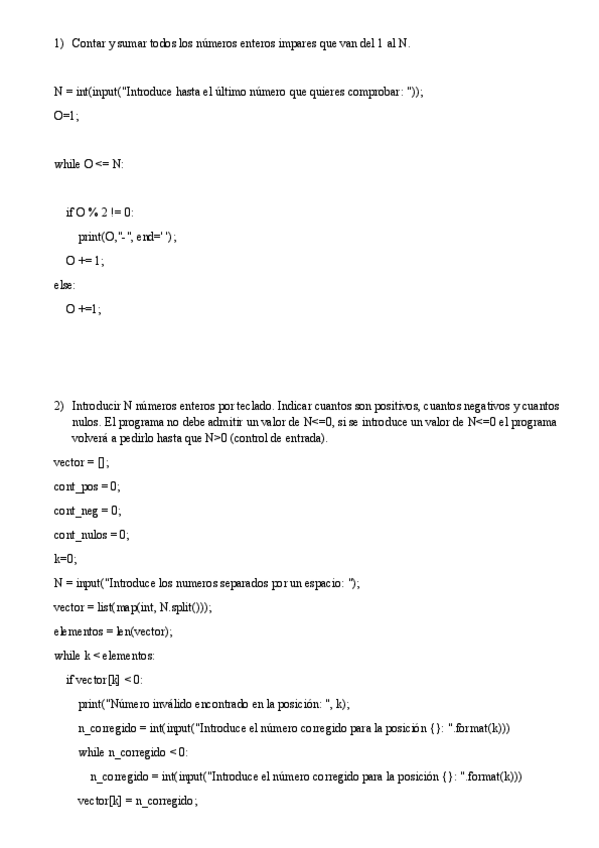 1) Contar y sumar todos los números enteros impares que van del 1 al N.

N = int(input("Introduce hasta el último número que quieres comprobar: "));
O=1;

while O <= N:

if O % 2 != 0:
print(O,"-", end=' ');
O += 1;
else:
O +=1;

2) Introducir N números enteros por teclado. Indicar cuantos son positivos, cuantos negativos y cuantos nulos. El programa no debe admitir un valor de N<=0, si se introduce un valor de N<=0 el programa volverá a pedirlo hasta que N>0 (control de entrada).

vector = [];
cont_pos = 0;
cont_neg = 0;
cont_nulos = 0;
k=0;
N = input("Introduce los numeros separados por un espacio: ");
vector = list(map(int, N.split()));
elementos = len(vector);
while k < elementos:
if vector[k] < 0:
print("Número inválido encontrado en la posición: ", k);
n_corregido = int(input("Introduce el número corregido para la posición {}: ".format(k)))
while n_corregido < 0:
n_corregido = int(input("Introduce el número corregido para la posición {}: ".format(k)))
vector[k] = n_corregido;